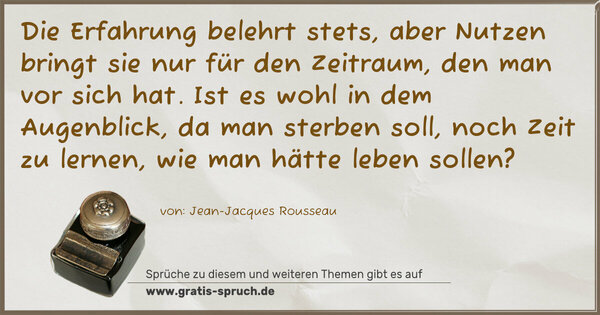 Die Erfahrung belehrt stets, aber Nutzen bringt sie nur für den Zeitraum, den man vor sich hat. Ist es wohl in dem Augenblick, da man sterben soll, noch Zeit zu lernen, wie man hätte leben sollen?

von: Jean-Jacques Rousseau

Sprüche zu diesem und weiteren Themen gibt es auf
www.gratis-spruch.de